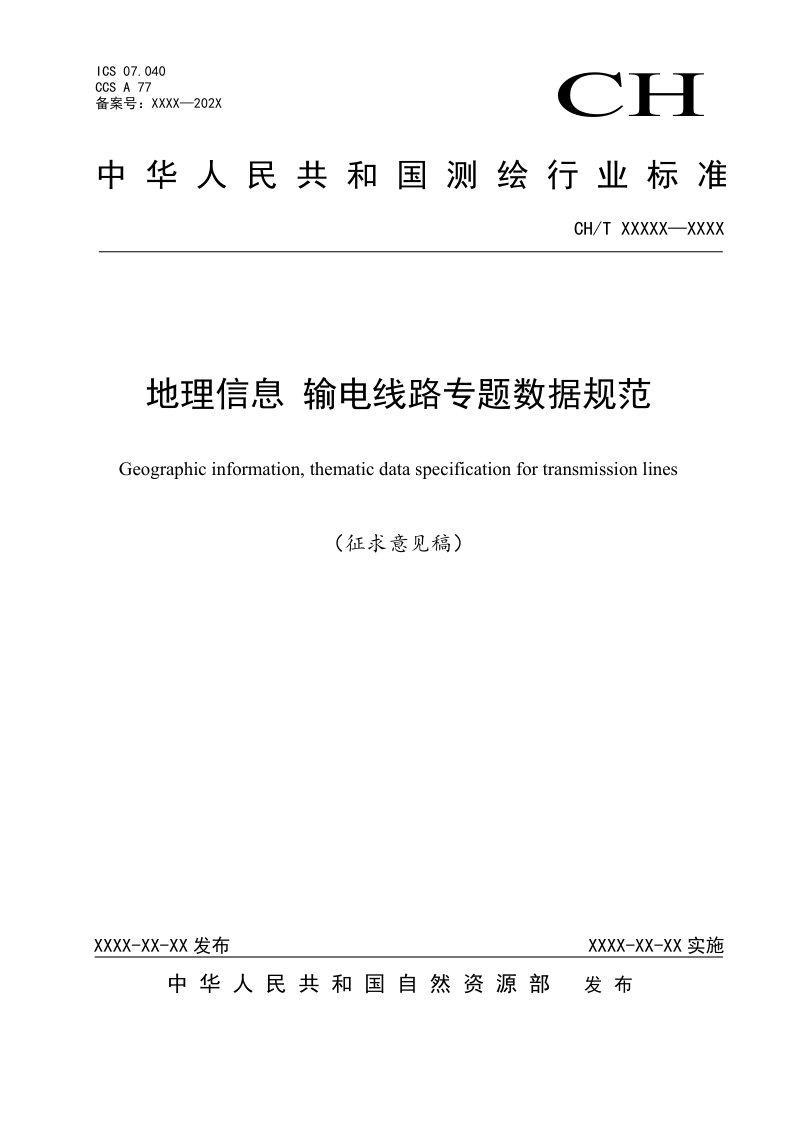 ICS 07.040
CCS A 77
备案号：XXXX—202X

CH

中华人民共和国测绘行业标准

CH/T XXXXX—XXXX

地理信息 输电线路专题数据规范

Geographic information, thematic data specification for transmission lines

（征求意见稿）

XXXX-XX-XX 发布

XXXX-XX-XX 实施

中华人民共和国自然资源部 发布